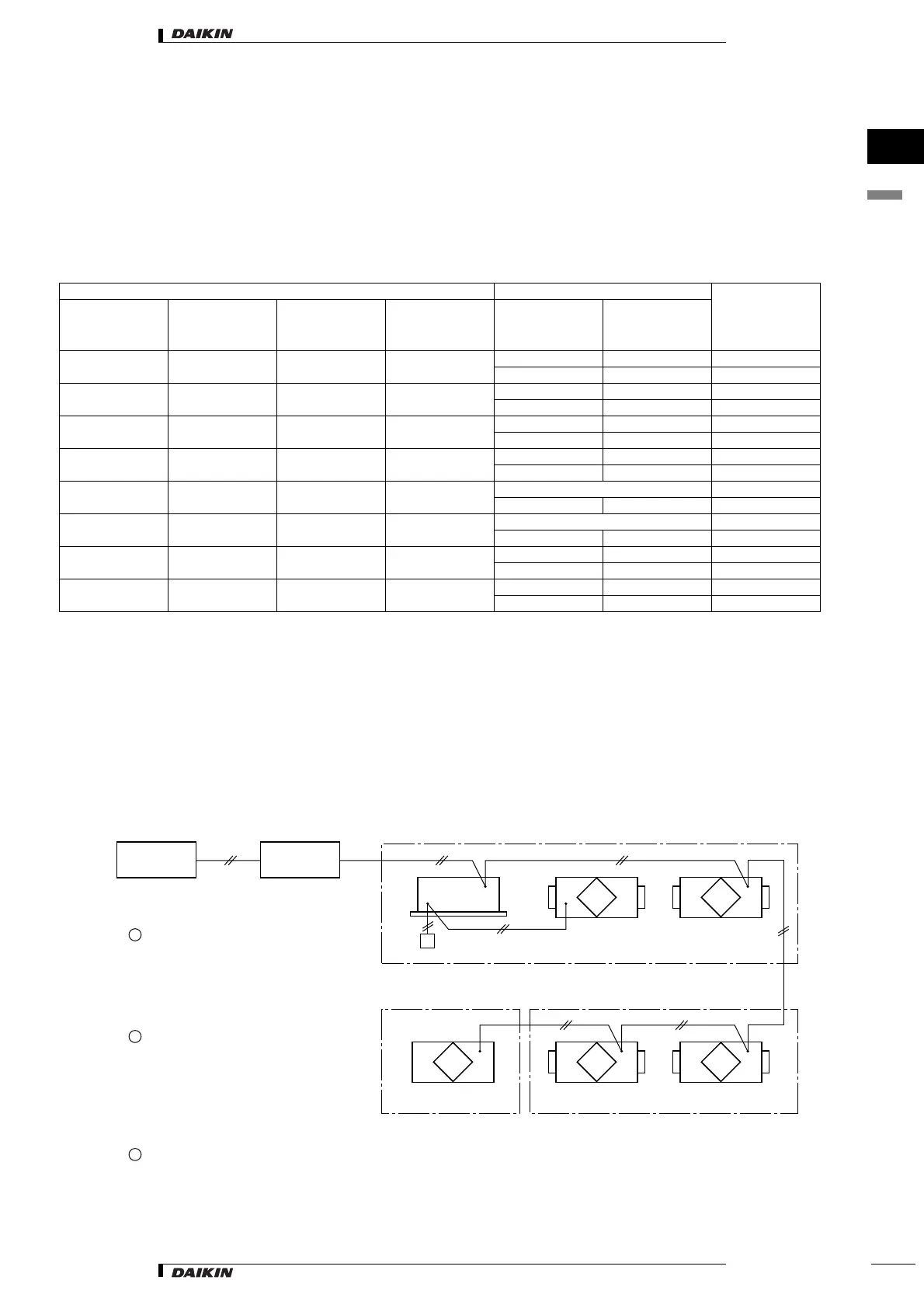 DAIKIN

DAIKIN